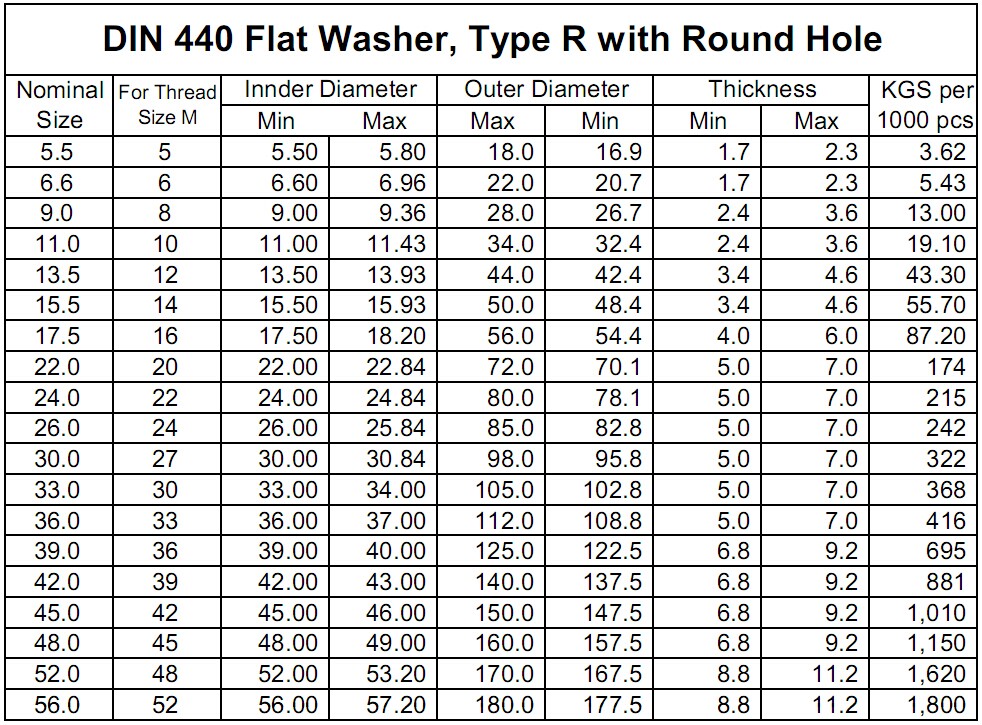 DIN 440 Flat Washer, Type R with Round Hole

| Nominal Size | For Thread Size M | Innder Diameter Min | Innder Diameter Max | Outer Diameter Max | Outer Diameter Min | Thickness Min | Thickness Max | KGS per 1000 pcs |
|---|---|---|---|---|---|---|---|---|
| 5.5 | 5 | 5.50 | 5.80 | 18.0 | 16.9 | 1.7 | 2.3 | 3.62 |
| 6.6 | 6 | 6.60 | 6.96 | 22.0 | 20.7 | 1.7 | 2.3 | 5.43 |
| 9.0 | 8 | 9.00 | 9.36 | 28.0 | 26.7 | 2.4 | 3.6 | 13.00 |
| 11.0 | 10 | 11.00 | 11.43 | 34.0 | 32.4 | 2.4 | 3.6 | 19.10 |
| 13.5 | 12 | 13.50 | 13.93 | 44.0 | 42.4 | 3.4 | 4.6 | 43.30 |
| 15.5 | 14 | 15.50 | 15.93 | 50.0 | 48.4 | 3.4 | 4.6 | 55.70 |
| 17.5 | 16 | 17.50 | 18.20 | 56.0 | 54.4 | 4.0 | 6.0 | 87.20 |
| 22.0 | 20 | 22.00 | 22.84 | 72.0 | 70.1 | 5.0 | 7.0 | 174 |
| 24.0 | 22 | 24.00 | 24.84 | 80.0 | 78.1 | 5.0 | 7.0 | 215 |
| 26.0 | 24 | 26.00 | 25.84 | 85.0 | 82.8 | 5.0 | 7.0 | 242 |
| 30.0 | 27 | 30.00 | 30.84 | 98.0 | 95.8 | 5.0 | 7.0 | 322 |
| 33.0 | 30 | 33.00 | 34.00 | 105.0 | 102.8 | 5.0 | 7.0 | 368 |
| 36.0 | 33 | 36.00 | 37.00 | 112.0 | 108.8 | 5.0 | 7.0 | 416 |
| 39.0 | 36 | 39.00 | 40.00 | 125.0 | 122.5 | 6.8 | 9.2 | 695 |
| 42.0 | 39 | 42.00 | 43.00 | 140.0 | 137.5 | 6.8 | 9.2 | 881 |
| 45.0 | 42 | 45.00 | 46.00 | 150.0 | 147.5 | 6.8 | 9.2 | 1,010 |
| 48.0 | 45 | 48.00 | 49.00 | 160.0 | 157.5 | 6.8 | 9.2 | 1,150 |
| 52.0 | 48 | 52.00 | 53.20 | 170.0 | 167.5 | 8.8 | 11.2 | 1,620 |
| 56.0 | 52 | 56.00 | 57.20 | 180.0 | 177.5 | 8.8 | 11.2 | 1,800 |